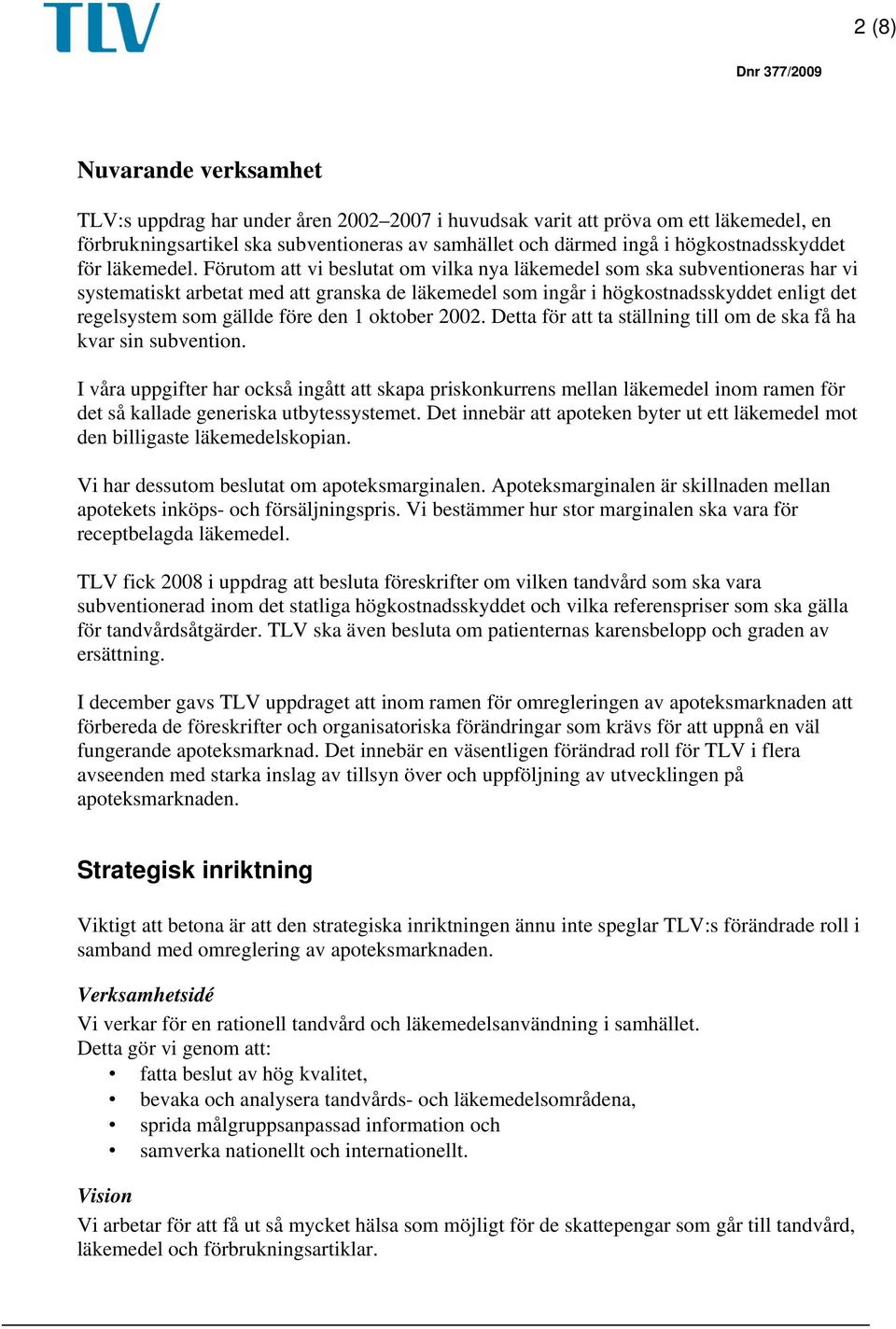 TLV

2 (8)

Dnr 377/2009

Nuvarande verksamhet

TLV:s uppdrag har under åren 2002–2007 i huvudsak varit att pröva om ett läkemedel, en förbrukningsartikel ska subventioneras av samhället och därmed ingå i högkostnadsskyddet för läkemedel. Förutom att vi beslutat om vilka nya läkemedel som ska subventioneras har vi systematiskt arbetat med att granska de läkemedel som ingår i högkostnadsskyddet enligt det regelsystem som gällde före den 1 oktober 2002. Detta för att ta ställning till om de ska få ha kvar sin subvention.

I våra uppgifter har också ingått att skapa priskonkurrens mellan läkemedel inom ramen för det så kallade generiska utbytessystemet. Det innebär att apoteken byter ut ett läkemedel mot den billigaste läkemedelskopian.

Vi har dessutom beslutat om apoteksmarginalen. Apoteksmarginalen är skillnaden mellan apotekets inköps- och försäljningspris. Vi bestämmer hur stor marginalen ska vara för receptbelagda läkemedel.

TLV fick 2008 i uppdrag att besluta föreskrifter om vilken tandvård som ska vara subventionerad inom det statliga högkostnadsskyddet och vilka referenspriser som ska gälla för tandvårdsåtgärder. TLV ska även besluta om patienternas karensbelopp och graden av ersättning.

I december gavs TLV uppdraget att inom ramen för omregleringen av apoteksmarknaden att förbereda de föreskrifter och organisatoriska förändringar som krävs för att uppnå en väl fungerande apoteksmarknad. Det innebär en väsentligen förändrad roll för TLV i flera avseenden med starka inslag av tillsyn över och uppföljning av utvecklingen på apoteksmarknaden.

Strategisk inriktning

Viktigt att betona är att den strategiska inriktningen ännu inte speglar TLV:s förändrade roll i samband med omreglering av apoteksmarknaden.

Verksamhetsidé
Vi verkar för en rationell tandvård och läkemedelsanvändning i samhället.
Detta gör vi genom att:
• fatta beslut av hög kvalitet,
• bevaka och analysera tandvårds- och läkemedelsområdena,
• sprida målgruppsanpassad information och
• samverka nationellt och internationellt.

Vision
Vi arbetar för att få ut så mycket hälsa som möjligt för de skattepengar som går till tandvård, läkemedel och förbrukningsartiklar.